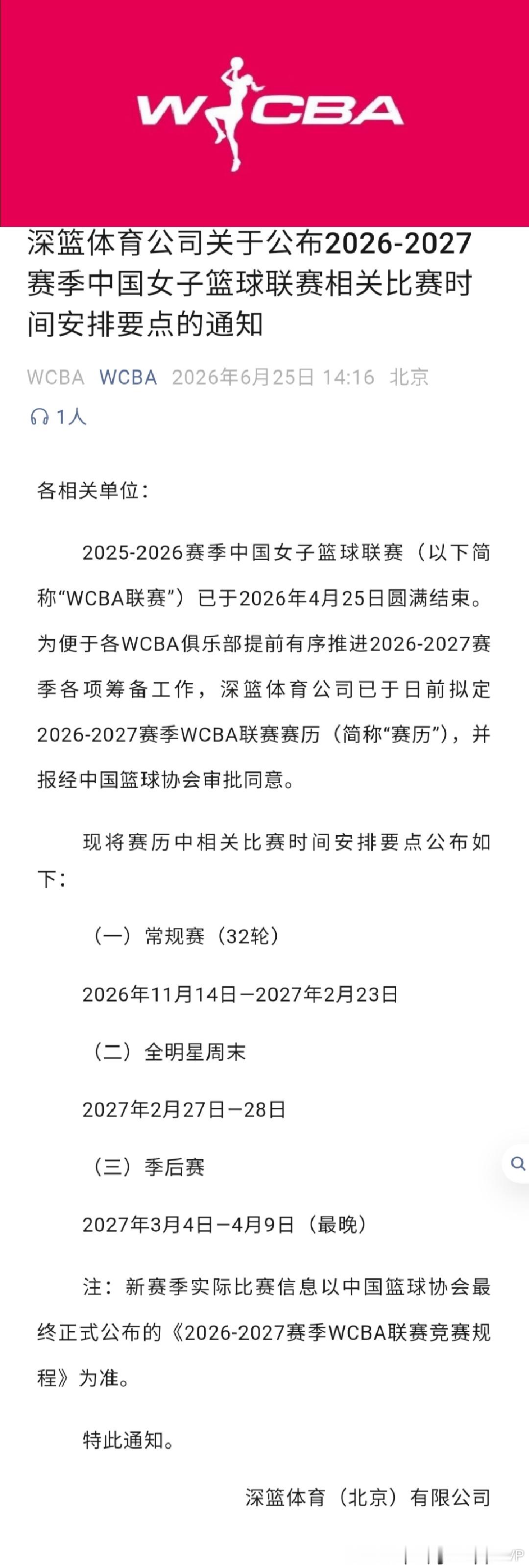 WCBA

深篮体育公司关于公布2026-2027赛季中国女子篮球联赛相关比赛时间安排要点的通知

WCBA WCBA 2026年6月25日 14:16 北京

1人

各相关单位:

2025-2026赛季中国女子篮球联赛（以下简称“WCBA联赛”）已于2026年4月25日圆满结束。为便于各WCBA俱乐部提前有序推进2026-2027赛季各项筹备工作，深篮体育公司已于日前拟定2026-2027赛季WCBA联赛赛历（简称“赛历”），并报经中国篮球协会审批同意。

现将赛历中相关比赛时间安排要点公布如下:

（一）常规赛（32轮）

2026年11月14日—2027年2月23日

（二）全明星周末

2027年2月27日—28日

（三）季后赛

2027年3月4日—4月9日（最晚）

注：新赛季实际比赛信息以中国篮球协会最终正式公布的《2026-2027赛季WCBA联赛竞赛规程》为准。

特此通知。

深篮体育（北京）有限公司